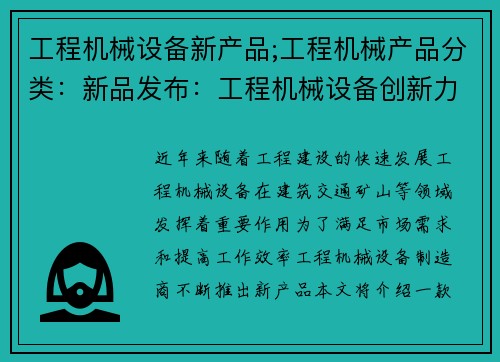 工程机械设备新产品;工程机械产品分类：新品发布：工程机械设备创新力

近年来随着工程建设的快速发展工程机械设备在建筑交通矿山等领域发挥着重要作用为了满足市场需求和提高工作效率工程机械设备制造商不断推出新产品本文将介绍一款